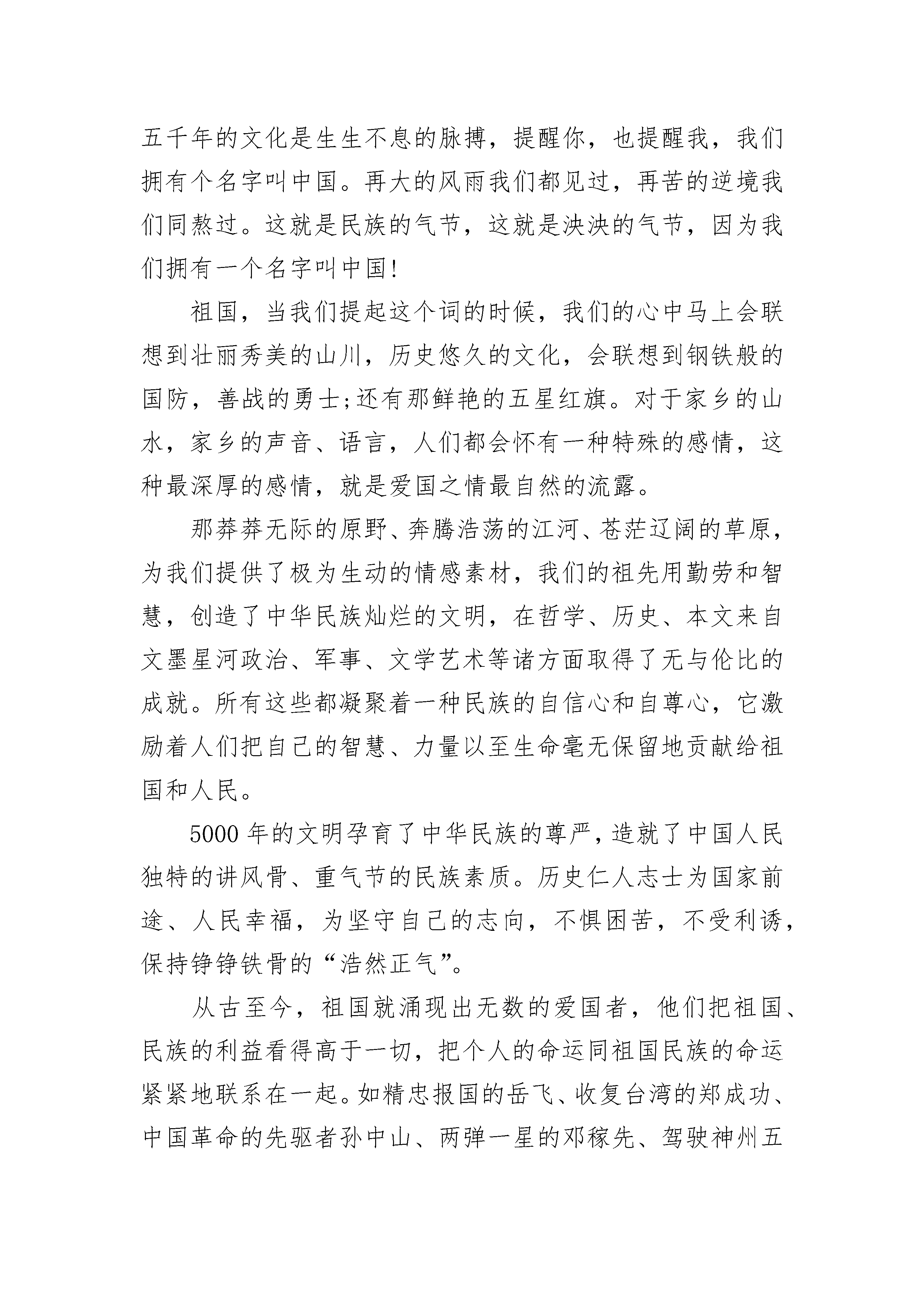 五千年的文化是生生不息的脉搏，提醒你，也提醒我，我们拥有个名字叫中国。再大的风雨我们都见过，再苦的逆境我们同熬过。这就是民族的气节，这就是泱泱的气节，因为我们拥有一个名字叫中国!

祖国，当我们提起这个词的时候，我们的心中马上会联想到壮丽秀美的山川，历史悠久的文化，会联想到钢铁般的国防，善战的勇士;还有那鲜艳的五星红旗。对于家乡的山水，家乡的声音、语言，人们都会怀有一种特殊的感情，这种最深厚的感情，就是爱国之情最自然的流露。

那莽莽无际的原野、奔腾浩荡的江河、苍茫辽阔的草原，为我们提供了极为生动的情感素材，我们的祖先用勤劳和智慧，创造了中华民族灿烂的文明，在哲学、历史、本文来自文墨星河政治、军事、文学艺术等诸方面取得了无与伦比的成就。所有这些都凝聚着一种民族的自信心和自尊心，它激励着人们把自己的智慧、力量以至生命毫无保留地贡献给祖国和人民。

5000年的文明孕育了中华民族的尊严，造就了中国人民独特的讲风骨、重气节的民族素质。历史仁人志士为国家前途、人民幸福，为坚守自己的志向，不惧困苦，不受利诱，保持铮铮铁骨的“浩然正气”。

从古至今，祖国就涌现出无数的爱国者，他们把祖国、民族的利益看得高于一切，把个人的命运同祖国民族的命运紧紧地联系在一起。如精忠报国的岳飞、收复台湾的郑成功、中国革命的先驱者孙中山、两弹一星的邓稼先、驾驶神州五